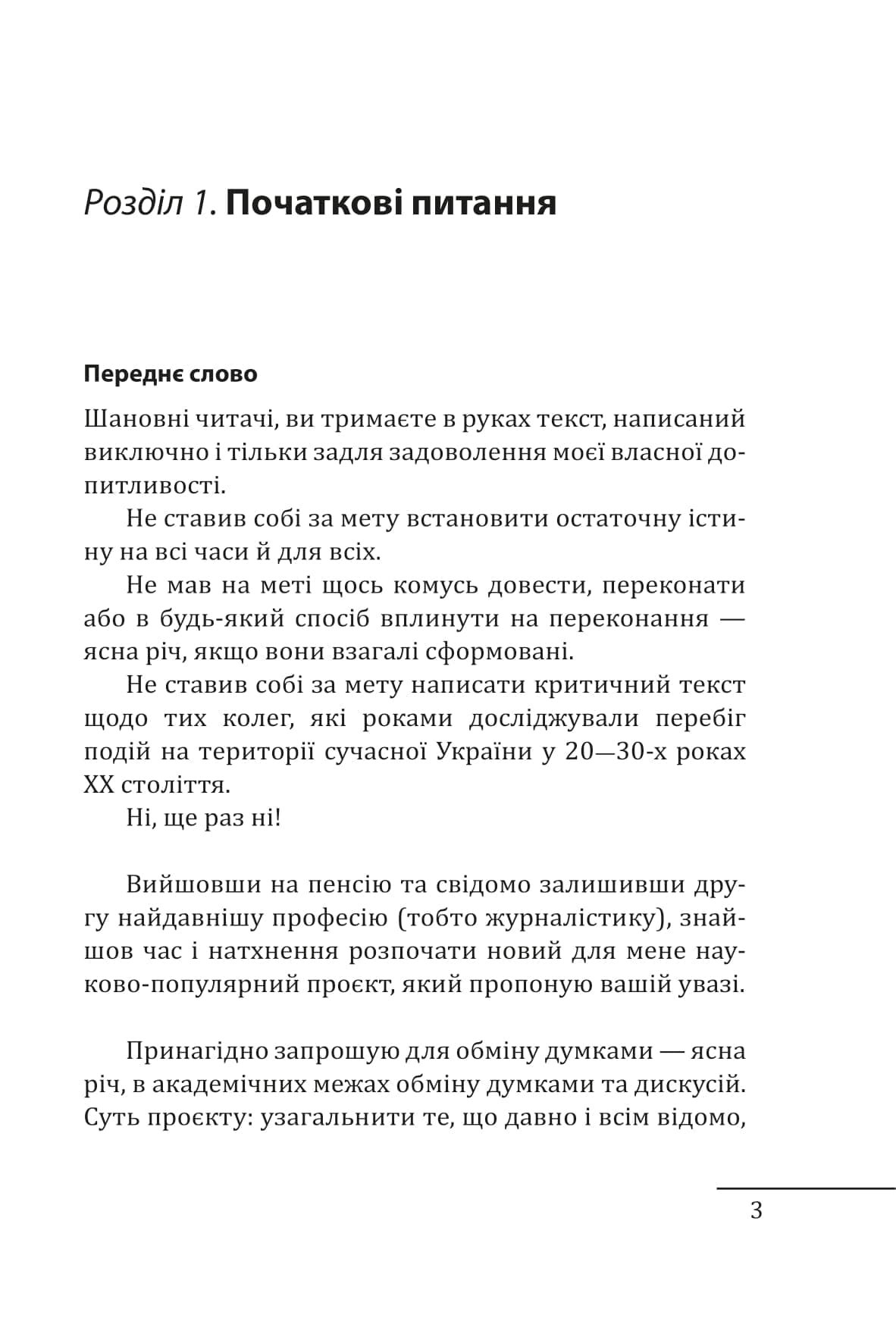 Розділ 1. Початкові питання

Переднє слово

Шановні читачі, ви тримаєте в руках текст, написаний виключно і тільки задля задоволення моєї власної допитливості.

Не ставив собі за мету встановити остаточну істину на всі часи й для всіх.

Не мав на меті щось комусь довести, переконати або в будь-який спосіб вплинути на переконання — ясна річ, якщо вони взагалі сформовані.

Не ставив собі за мету написати критичний текст щодо тих колег, які роками досліджували перебіг подій на території сучасної України у 20—30-х роках XX століття.

Ні, ще раз ні!

Вийшовши на пенсію та свідомо залишивши другу найдавнішу професію (тобто журналістику), знайшов час і натхнення розпочати новий для мене науково-популярний проєкт, який пропоную вашій увазі.

Принагідно запрошую для обміну думками — ясна річ, в академічних межах обміну думками та дискусій. Суть проєкту: узагальнити те, що давно і всім відомо,

3